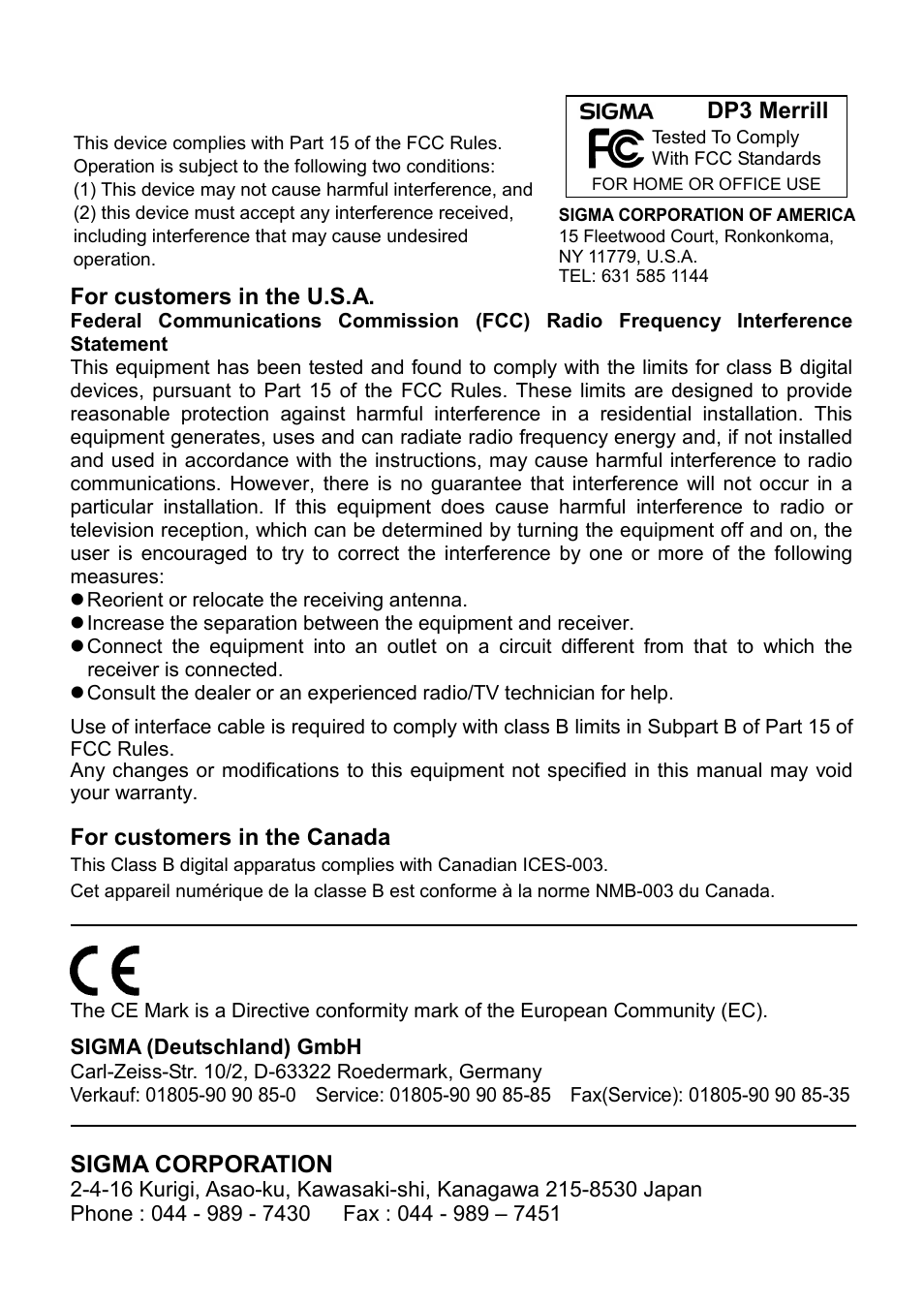 This device complies with Part 15 of the FCC Rules. Operation is subject to the following two conditions:
(1) This device may not cause harmful interference, and
(2) this device must accept any interference received, including interference that may cause undesired operation.

SIGMA DP3 Merrill
FC Tested To Comply With FCC Standards
FOR HOME OR OFFICE USE

SIGMA CORPORATION OF AMERICA
15 Fleetwood Court, Ronkonkoma, NY 11779, U.S.A.
TEL: 631 585 1144

For customers in the U.S.A.
Federal Communications Commission (FCC) Radio Frequency Interference Statement
This equipment has been tested and found to comply with the limits for class B digital devices, pursuant to Part 15 of the FCC Rules. These limits are designed to provide reasonable protection against harmful interference in a residential installation. This equipment generates, uses and can radiate radio frequency energy and, if not installed and used in accordance with the instructions, may cause harmful interference to radio communications. However, there is no guarantee that interference will not occur in a particular installation. If this equipment does cause harmful interference to radio or television reception, which can be determined by turning the equipment off and on, the user is encouraged to try to correct the interference by one or more of the following measures:
●Reorient or relocate the receiving antenna.
●Increase the separation between the equipment and receiver.
●Connect the equipment into an outlet on a circuit different from that to which the receiver is connected.
●Consult the dealer or an experienced radio/TV technician for help.

Use of interface cable is required to comply with class B limits in Subpart B of Part 15 of FCC Rules.
Any changes or modifications to this equipment not specified in this manual may void your warranty.

For customers in the Canada
This Class B digital apparatus complies with Canadian ICES-003.
Cet appareil numérique de la classe B est conforme à la norme NMB-003 du Canada.

CE
The CE Mark is a Directive conformity mark of the European Community (EC).

SIGMA (Deutschland) GmbH
Carl-Zeiss-Str. 10/2, D-63322 Roedermark, Germany
Verkauf: 01805-90 90 85-0 Service: 01805-90 90 85-85 Fax(Service): 01805-90 90 85-35

SIGMA CORPORATION
2-4-16 Kurigi, Asao-ku, Kawasaki-shi, Kanagawa 215-8530 Japan
Phone : 044 - 989 - 7430 Fax : 044 - 989 – 7451